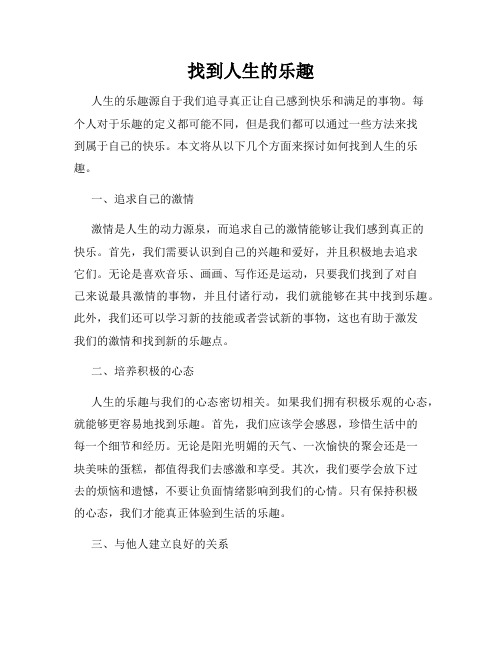 找到人生的乐趣

人生的乐趣源自于我们追寻真正让自己感到快乐和满足的事物。每个人对于乐趣的定义都可能不同，但是我们都可以通过一些方法来找到属于自己的快乐。本文将从以下几个方面来探讨如何找到人生的乐趣。

一、追求自己的激情

激情是人生的动力源泉，而追求自己的激情能够让我们感到真正的快乐。首先，我们需要认识到自己的兴趣和爱好，并且积极地去追求它们。无论是喜欢音乐、画画、写作还是运动，只要我们找到了对自己来说最具激情的事物，并且付诸行动，我们就能够在其中找到乐趣。此外，我们还可以学习新的技能或者尝试新的事物，这也有助于激发我们的激情和找到新的乐趣点。

二、培养积极的心态

人生的乐趣与我们的心态密切相关。如果我们拥有积极乐观的心态，就能够更容易地找到乐趣。首先，我们应该学会感恩，珍惜生活中的每一个细节和经历。无论是阳光明媚的天气、一次愉快的聚会还是一块美味的蛋糕，都值得我们去感激和享受。其次，我们要学会放下过去的烦恼和遗憾，不要让负面情绪影响到我们的心情。只有保持积极的心态，我们才能真正体验到生活的乐趣。

三、与他人建立良好的关系